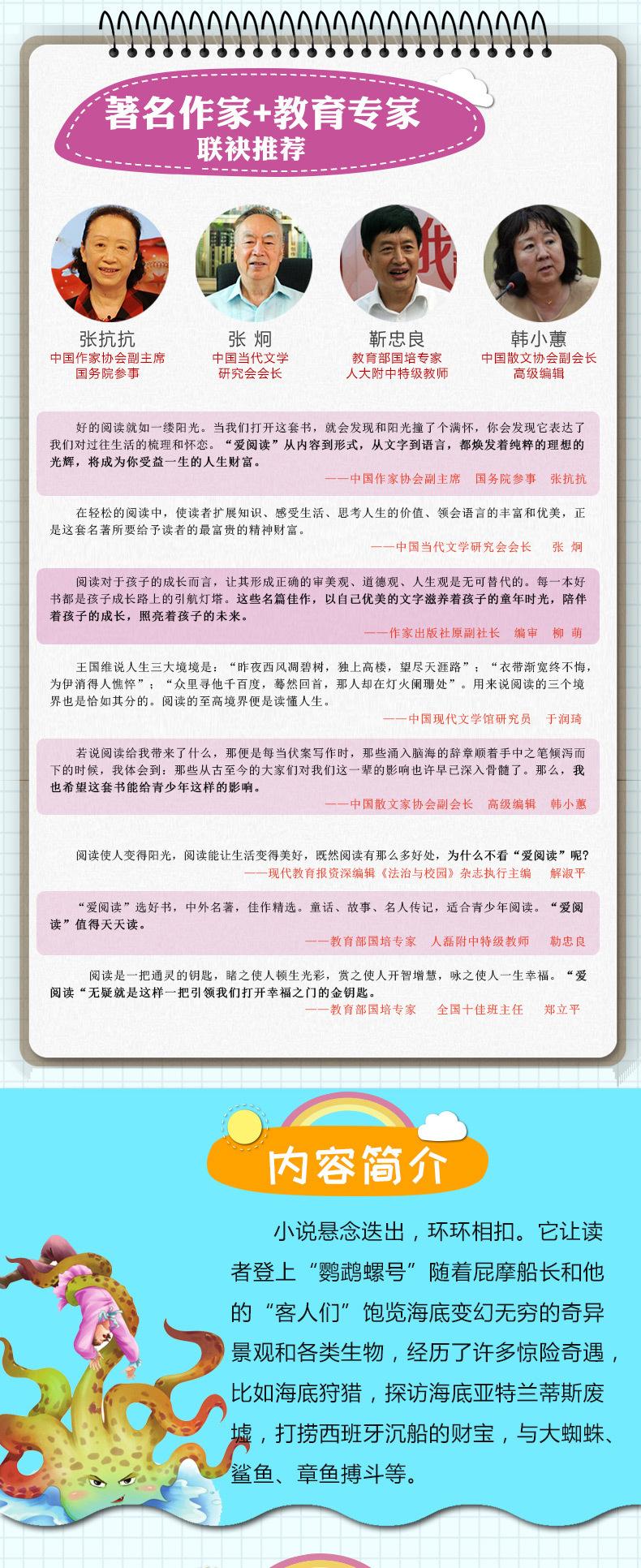 著名作家+教育专家
联袂推荐

张抗抗
中国作家协会副主席
国务院参事

张 炯
中国当代文学
研究会会长

靳忠良
教育部国培专家
人大附中特级教师

韩小蕙
中国散文协会副会长
高级编辑

好的阅读就如一缕阳光。当我们打开这套书，就会发现和阳光撞了个满怀，你会发现它表达了我们对过往生活的梳理和怀恋。“爱阅读”从内容到形式，从文字到语言，都焕发着纯粹的理想的光辉，将成为你受益一生的人生财富。

——中国作家协会副主席　国务院参事　张抗抗

在轻松的阅读中，使读者扩展知识、感受生活、思考人生的价值、领会语言的丰富和优美，正是这套名著所要给予读者的最富贵的精神财富。

——中国当代文学研究会会长　张 炯

阅读对于孩子的成长而言，让其形成正确的审美观、道德观、人生观是无可替代的。每一本好书都是孩子成长路上的引航灯塔。这些名篇佳作，以自己优美的文字滋养着孩子的童年时光，陪伴着孩子的成长，照亮着孩子的未来。

——作家出版社原副社长　编审　柳 萌

王国维说人生三大境境是：“昨夜西风凋碧树，独上高楼，望尽天涯路”；“衣带渐宽终不悔，为伊消得人憔悴”；“众里寻他千百度，蓦然回首，那人却在灯火阑珊处”。用来说阅读的三个境界也是恰如其分的。阅读的至高境界便是读懂人生。

——中国现代文学馆研究员　于润琦

若说阅读给我带来了什么，那便是每当伏案写作时，那些涌入脑海的辞章顺着手中之笔倾泻而下的时候，我体会到：那些从古至今的大家们对我们这一辈的影响也许早已深入骨髓了。那么，我也希望这套书能给青少年这样的影响。

——中国散文家协会副会长　高级编辑　韩小蕙

阅读使人变得阳光，阅读能让生活变得美好，既然阅读有那么多好处，为什么不看“爱阅读”呢？

——现代教育报资深编辑《法治与校园》杂志执行主编　解淑平

“爱阅读”选好书，中外名著，佳作精选。童话、故事、名人传记，适合青少年阅读。“爱阅读”值得天天读。

——教育部国培专家　人磊附中特级教师　勒忠良

阅读是一把通灵的钥匙，睹之使人顿生光彩，赏之使人开智增慧，咏之使人一生幸福。“爱阅读“无疑就是这样一把引领我们打开幸福之门的金钥匙。

——教育部国培专家　全国十佳班主任　郑立平

内容简介

小说悬念迭出，环环相扣。它让读者登上“鹦鹉螺号”随着屁摩船长和他的“客人们”饱览海底变幻无穷的奇异景观和各类生物，经历了许多惊险奇遇，比如海底狩猎，探访海底亚特兰蒂斯废墟，打捞西班牙沉船的财宝，与大蜘蛛、鲨鱼、章鱼搏斗等。